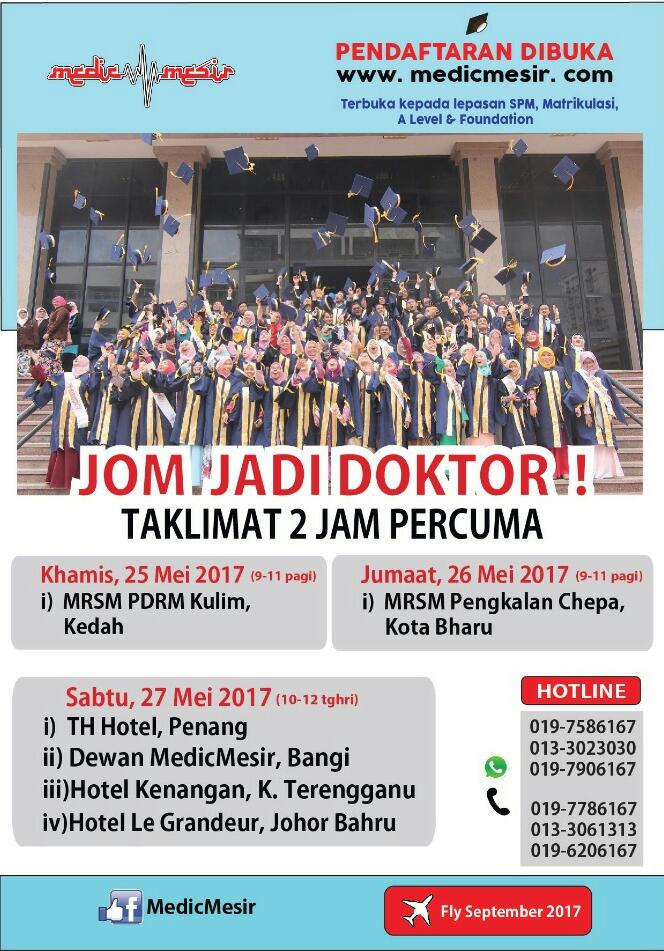 medic mesir

PENDAFTARAN DIBUKA
www. medicmesir. com

Terbuka kepada lepasan SPM, Matrikulasi, A Level & Foundation

JOM JADI DOKTOR !
TAKLIMAT 2 JAM PERCUMA

Khamis, 25 Mei 2017 (9-11 pagi)
i) MRSM PDRM Kulim, Kedah

Jumaat, 26 Mei 2017 (9-11 pagi)
i) MRSM Pengkalan Chepa, Kota Bharu

Sabtu, 27 Mei 2017 (10-12 tghri)
i) TH Hotel, Penang
ii) Dewan MedicMesir, Bangi
iii)Hotel Kenangan, K. Terengganu
iv)Hotel Le Grandeur, Johor Bahru

HOTLINE
019-7586167
013-3023030
019-7906167
019-7786167
013-3061313
019-6206167

MedicMesir

Fly September 2017